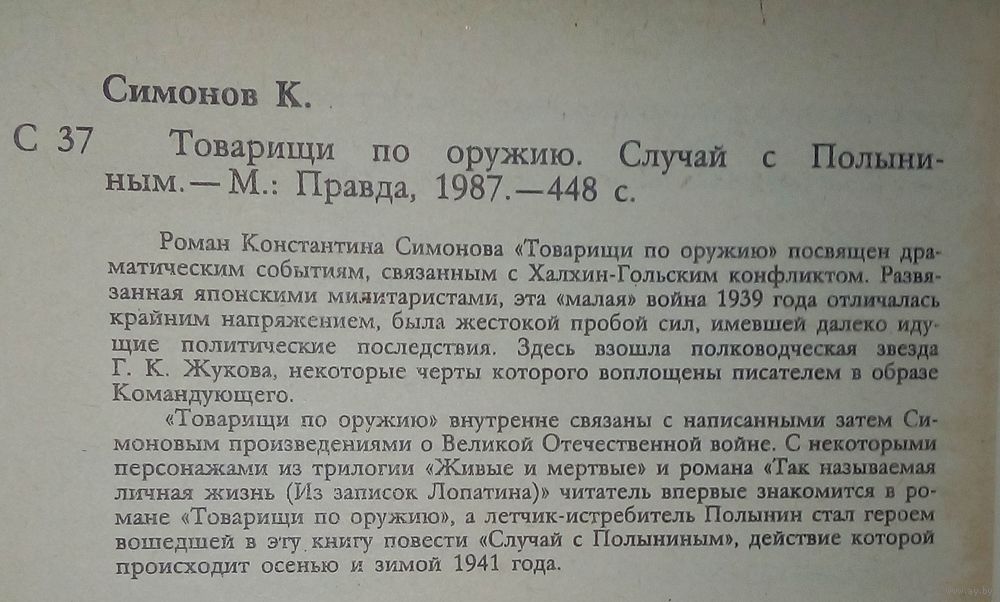 Симонов К.

С 37 Товарищи по оружию. Случай с Полыниным. — М.: Правда, 1987. — 448 с.

Роман Константина Симонова «Товарищи по оружию» посвящен драматическим событиям, связанным с Халхин-Гольским конфликтом. Развязанная японскими милитаристами, эта «малая» война 1939 года отличалась крайним напряжением, была жестокой пробой сил, имевшей далеко идущие политические последствия. Здесь взошла полководческая звезда Г. К. Жукова, некоторые черты которого воплощены писателем в образе Командующего.

«Товарищи по оружию» внутренне связаны с написанными затем Симоновым произведениями о Великой Отечественной войне. С некоторыми персонажами из трилогии «Живые и мертвые» и романа «Так называемая личная жизнь (Из записок Лопатина)» читатель впервые знакомится в романе «Товарищи по оружию», а летчик-истребитель Полынин стал героем вошедшей в эту книгу повести «Случай с Полыниным», действие которой происходит осенью и зимой 1941 года.